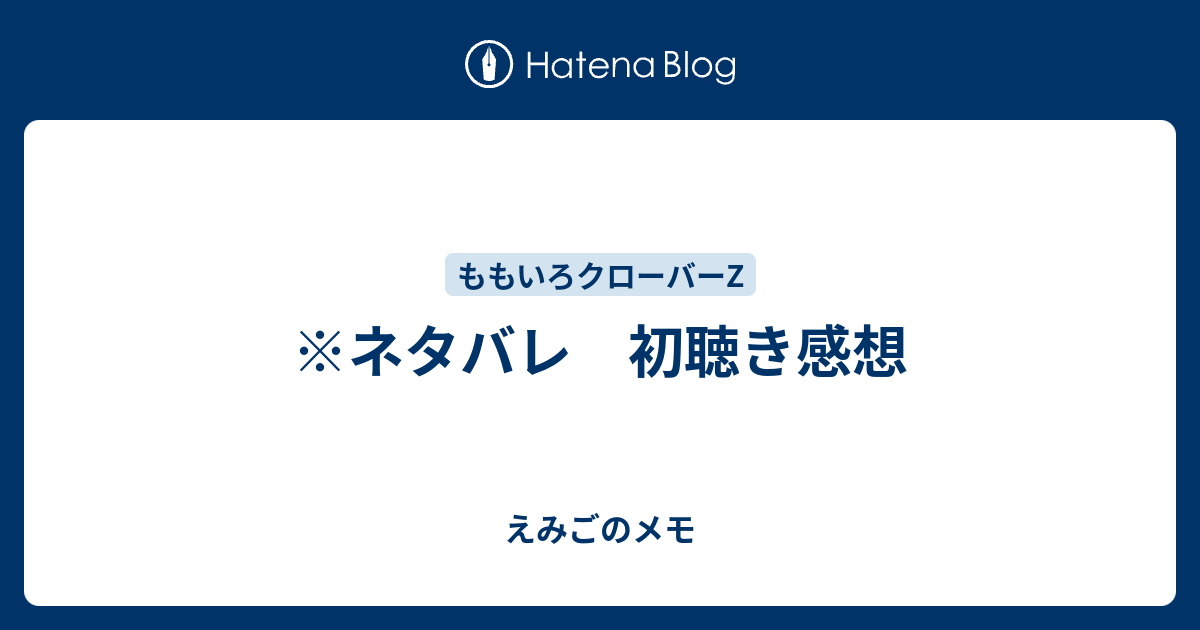 Hatena Blog

ももいろクローバーZ

※ネタバレ　初聴き感想

えみごのメモ